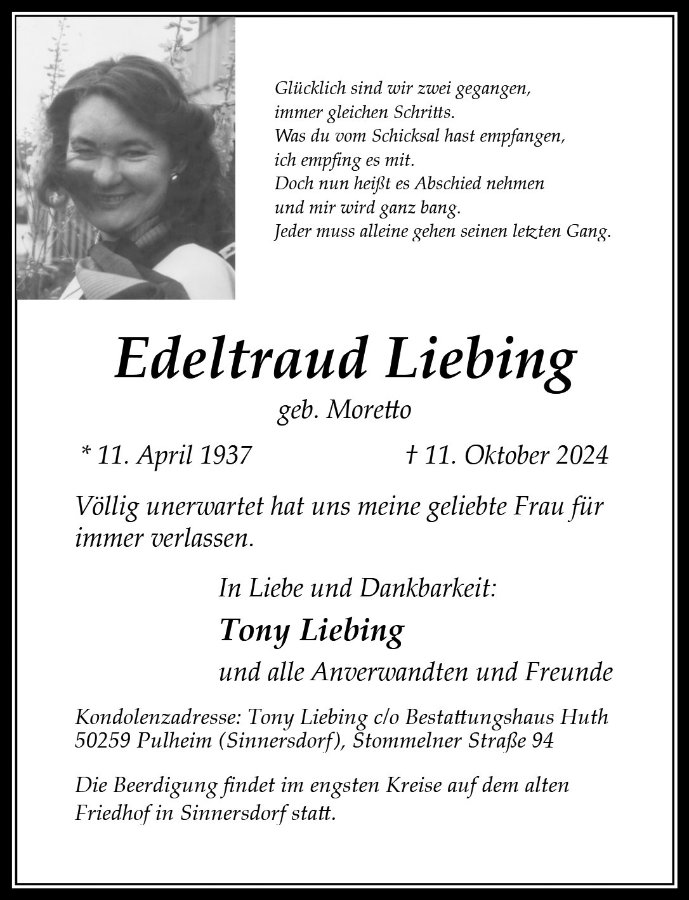 Glücklich sind wir zwei gegangen,
immer gleichen Schritts.
Was du vom Schicksal hast empfangen,
ich empfing es mit.
Doch nun heißt es Abschied nehmen
und mir wird ganz bang.
Jeder muss alleine gehen seinen letzten Gang.

Edeltraud Liebing

geb. Moretto

* 11. April 1937 † 11. Oktober 2024

Völlig unerwartet hat uns meine geliebte Frau für immer verlassen.

In Liebe und Dankbarkeit:

Tony Liebing

und alle Anverwandten und Freunde

Kondolenzadresse: Tony Liebing c/o Bestattungshaus Huth
50259 Pulheim (Sinnersdorf), Stommelner Straße 94

Die Beerdigung findet im engsten Kreise auf dem alten Friedhof in Sinnersdorf statt.